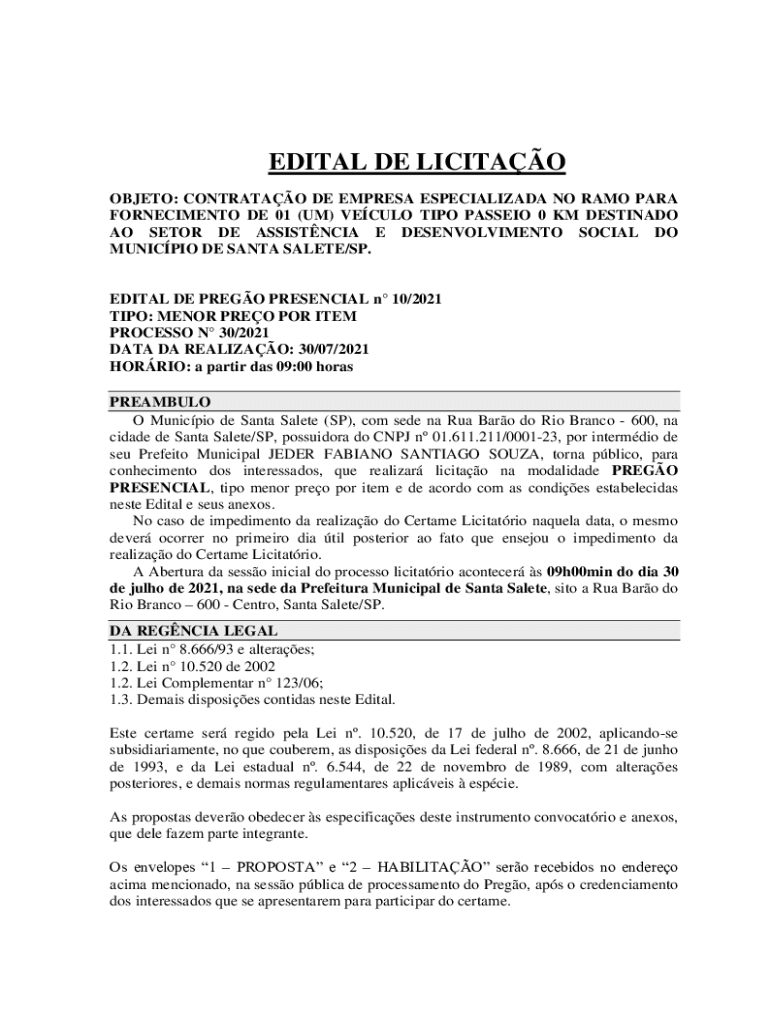 EDITAL DE LICITAÇÃO

OBJETO: CONTRATAÇÃO DE EMPRESA ESPECIALIZADA NO RAMO PARA FORNECIMENTO DE 01 (UM) VEÍCULO TIPO PASSEIO 0 KM DESTINADO AO SETOR DE ASSISTÊNCIA E DESENVOLVIMENTO SOCIAL DO MUNICÍPIO DE SANTA SALETE/SP.

EDITAL DE PREGÃO PRESENCIAL n° 10/2021
TIPO: MENOR PREÇO POR ITEM
PROCESSO N° 30/2021
DATA DA REALIZAÇÃO: 30/07/2021
HORÁRIO: a partir das 09:00 horas

PREAMBULO
O Município de Santa Salete (SP), com sede na Rua Barão do Rio Branco - 600, na cidade de Santa Salete/SP, possuidora do CNPJ nº 01.611.211/0001-23, por intermédio de seu Prefeito Municipal JEDER FABIANO SANTIAGO SOUZA, torna público, para conhecimento dos interessados, que realizará licitação na modalidade PREGÃO PRESENCIAL, tipo menor preço por item e de acordo com as condições estabelecidas neste Edital e seus anexos.
No caso de impedimento da realização do Certame Licitatório naquela data, o mesmo deverá ocorrer no primeiro dia útil posterior ao fato que ensejou o impedimento da realização do Certame Licitatório.
A Abertura da sessão inicial do processo licitatório acontecerá às 09h00min do dia 30 de julho de 2021, na sede da Prefeitura Municipal de Santa Salete, sito a Rua Barão do Rio Branco – 600 - Centro, Santa Salete/SP.

DA REGÊNCIA LEGAL
1.1. Lei n° 8.666/93 e alterações;
1.2. Lei n° 10.520 de 2002
1.2. Lei Complementar n° 123/06;
1.3. Demais disposições contidas neste Edital.

Este certame será regido pela Lei nº. 10.520, de 17 de julho de 2002, aplicando-se subsidiariamente, no que couberem, as disposições da Lei federal nº. 8.666, de 21 de junho de 1993, e da Lei estadual nº. 6.544, de 22 de novembro de 1989, com alterações posteriores, e demais normas regulamentares aplicáveis à espécie.

As propostas deverão obedecer às especificações deste instrumento convocatório e anexos, que dele fazem parte integrante.

Os envelopes “1 – PROPOSTA” e “2 – HABILITAÇÃO” serão recebidos no endereço acima mencionado, na sessão pública de processamento do Pregão, após o credenciamento dos interessados que se apresentarem para participar do certame.